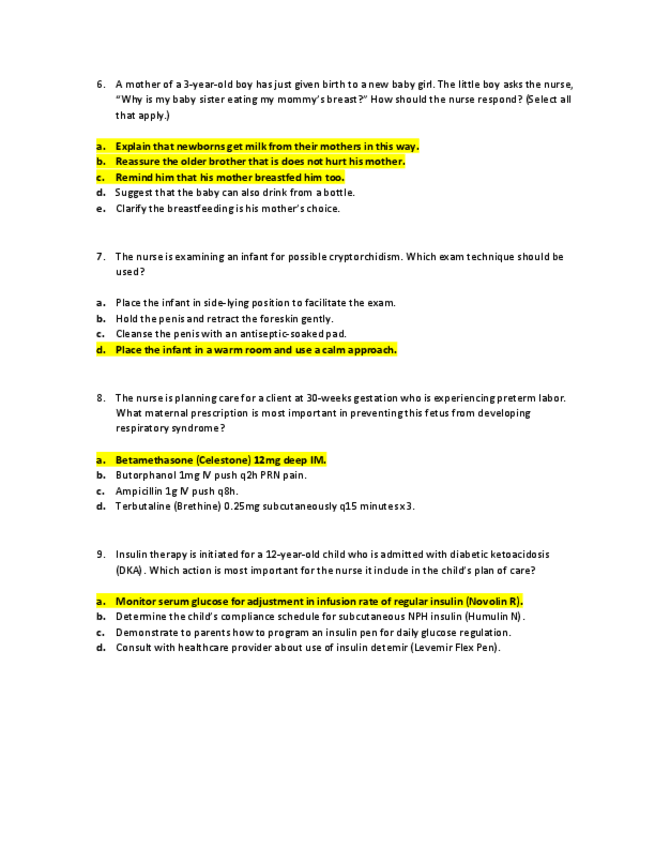 6. A mother of a 3-year-old boy has just given birth to a new baby girl. The little boy asks the nurse, "Why is my baby sister eating my mommy's breast?" How should the nurse respond? (Select all that apply.)

a. Explain that newborns get milk from their mothers in this way.
b. Reassure the older brother that is does not hurt his mother.
c. Remind him that his mother breastfed him too.
d. Suggest that the baby can also drink from a bottle.
e. Clarify the breastfeeding is his mother's choice.

7. The nurse is examining an infant for possible cryptorchidism. Which exam technique should be used?

a. Place the infant in side-lying position to facilitate the exam.
b. Hold the penis and retract the foreskin gently.
c. Cleanse the penis with an antiseptic-soaked pad.
d. Place the infant in a warm room and use a calm approach.

8. The nurse is planning care for a client at 30-weeks gestation who is experiencing preterm labor. What maternal prescription is most important in preventing this fetus from developing respiratory syndrome?

a. Betamethasone (Celestone) 12mg deep IM.
b. Butorphanol 1mg IV push q2h PRN pain.
c. Ampicillin 1g IV push q8h.
d. Terbutaline (Brethine) 0.25mg subcutaneously q15 minutes x 3.

9. Insulin therapy is initiated for a 12-year-old child who is admitted with diabetic ketoacidosis (DKA). Which action is most important for the nurse it include in the child's plan of care?

a. Monitor serum glucose for adjustment in infusion rate of regular insulin (Novolin R).
b. Determine the child's compliance schedule for subcutaneous NPH insulin (Humulin N).
c. Demonstrate to parents how to program an insulin pen for daily glucose regulation.
d. Consult with healthcare provider about use of insulin detemir (Levemir Flex Pen).